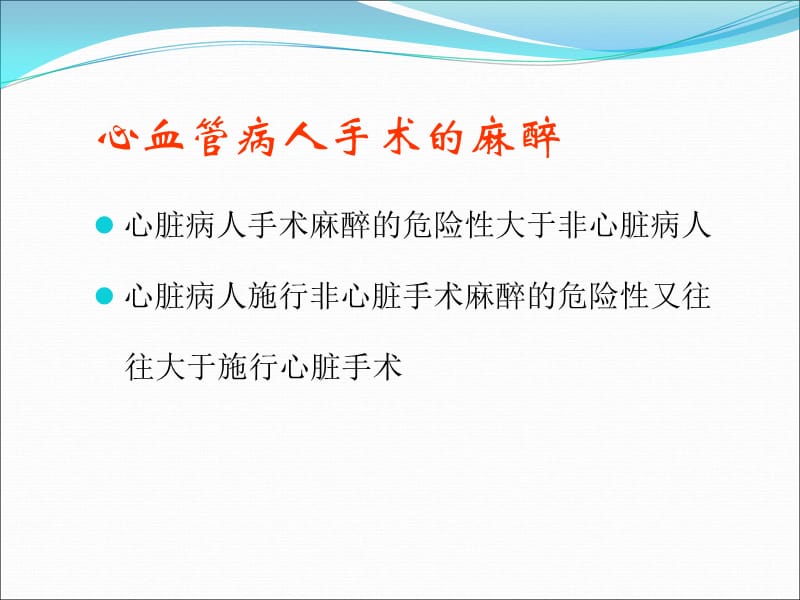 心血管病人手术的麻醉

心脏病人手术麻醉的危险性大于非心脏病人

心脏病人施行非心脏手术麻醉的危险性又往往大于施行心脏手术